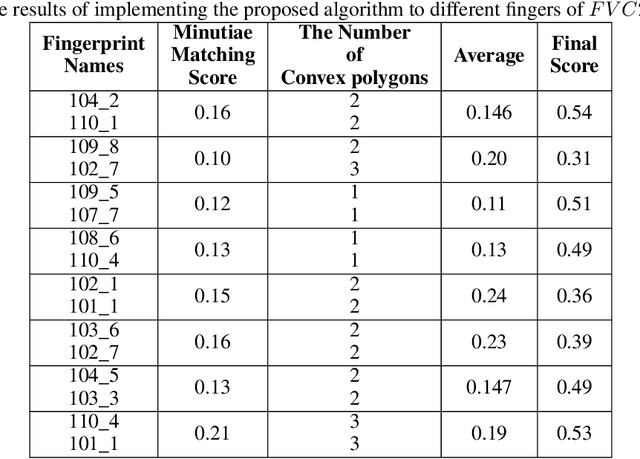 e results of implementing the proposed algorithm to different fingers of $FVC$

| Fingerprint Names | Minutiae Matching Score | The Number of Convex polygons | Average | Final Score |
|---|---|---|---|---|
| 104_2 110_1 | 0.16 | 2 2 | 0.146 | 0.54 |
| 109_8 102_7 | 0.10 | 2 3 | 0.20 | 0.31 |
| 109_5 107_7 | 0.12 | 1 1 | 0.11 | 0.51 |
| 108_6 110_4 | 0.13 | 1 1 | 0.13 | 0.49 |
| 102_1 101_1 | 0.15 | 2 2 | 0.24 | 0.36 |
| 103_6 102_7 | 0.16 | 2 2 | 0.23 | 0.39 |
| 104_5 103_3 | 0.13 | 2 2 | 0.147 | 0.49 |
| 110_4 101_1 | 0.21 | 3 3 | 0.19 | 0.53 |